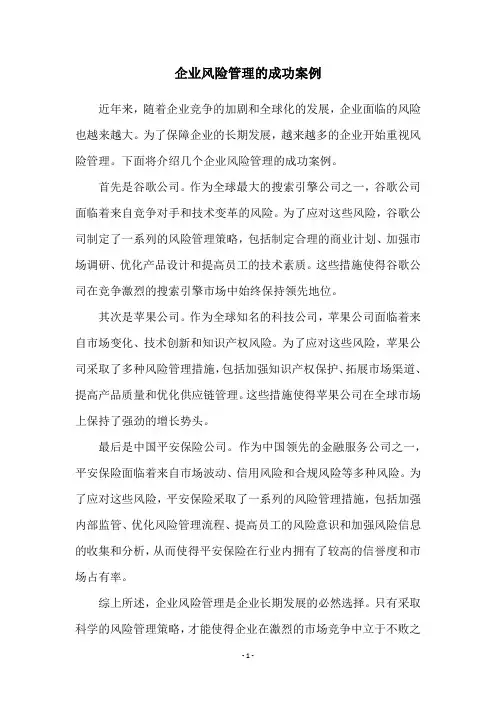 企业风险管理的成功案例

近年来，随着企业竞争的加剧和全球化的发展，企业面临的风险也越来越大。为了保障企业的长期发展，越来越多的企业开始重视风险管理。下面将介绍几个企业风险管理的成功案例。

首先是谷歌公司。作为全球最大的搜索引擎公司之一，谷歌公司面临着来自竞争对手和技术变革的风险。为了应对这些风险，谷歌公司制定了一系列的风险管理策略，包括制定合理的商业计划、加强市场调研、优化产品设计和提高员工的技术素质。这些措施使得谷歌公司在竞争激烈的搜索引擎市场中始终保持领先地位。

其次是苹果公司。作为全球知名的科技公司，苹果公司面临着来自市场变化、技术创新和知识产权风险。为了应对这些风险，苹果公司采取了多种风险管理措施，包括加强知识产权保护、拓展市场渠道、提高产品质量和优化供应链管理。这些措施使得苹果公司在全球市场上保持了强劲的增长势头。

最后是中国平安保险公司。作为中国领先的金融服务公司之一，平安保险面临着来自市场波动、信用风险和合规风险等多种风险。为了应对这些风险，平安保险采取了一系列的风险管理措施，包括加强内部监管、优化风险管理流程、提高员工的风险意识和加强风险信息的收集和分析，从而使得平安保险在行业内拥有了较高的信誉度和市场占有率。

综上所述，企业风险管理是企业长期发展的必然选择。只有采取科学的风险管理策略，才能使得企业在激烈的市场竞争中立于不败之

- 1 -